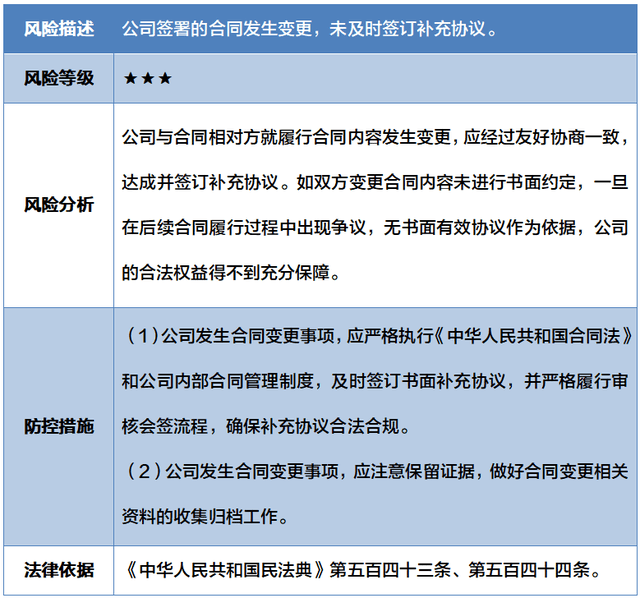 | 风险描述 | 公司签署的合同发生变更，未及时签订补充协议。 |
|---|---|
| 风险等级 | ★★★ |
| 风险分析 | 公司与合同相对方就履行合同内容发生变更，应经过友好协商一致，达成并签订补充协议。如双方变更合同内容未进行书面约定，一旦在后续合同履行过程中出现争议，无书面有效协议作为依据，公司的合法权益得不到充分保障。 |
| 防控措施 | （1）公司发生合同变更事项，应严格执行《中华人民共和国合同法》和公司内部合同管理制度，及时签订书面补充协议，并严格履行审核会签流程，确保补充协议合法合规。<br>（2）公司发生合同变更事项，应注意保留证据，做好合同变更相关资料的收集归档工作。 |
| 法律依据 | 《中华人民共和国民法典》第五百四十三条、第五百四十四条。 |